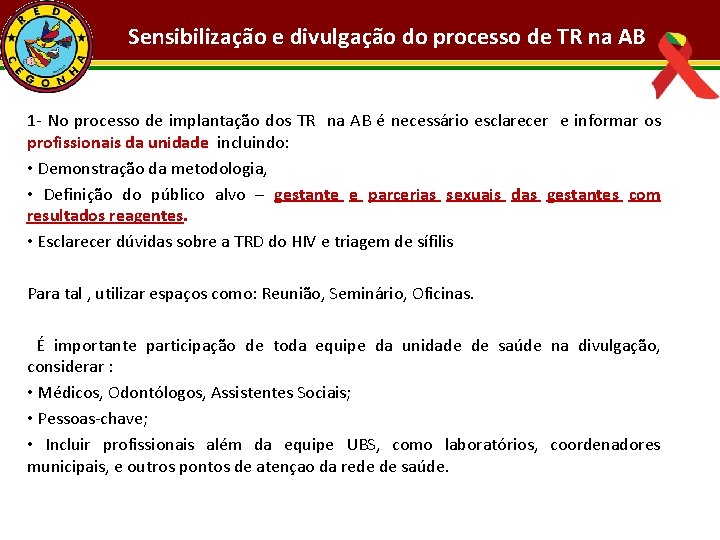 REDE CEGONHA

Sensibilização e divulgação do processo de TR na AB

1- No processo de implantação dos TR na AB é necessário esclarecer e informar os profissionais da unidade incluindo:

• Demonstração da metodologia,

• Definição do público alvo – gestante e parcerias sexuais das gestantes com resultados reagentes.

• Esclarecer dúvidas sobre a TRD do HIV e triagem de sífilis

Para tal , utilizar espaços como: Reunião, Seminário, Oficinas.

É importante participação de toda equipe da unidade de saúde na divulgação, considerar :

• Médicos, Odontólogos, Assistentes Sociais;

• Pessoas-chave;

• Incluir profissionais além da equipe UBS, como laboratórios, coordenadores municipais, e outros pontos de atençao da rede de saúde.